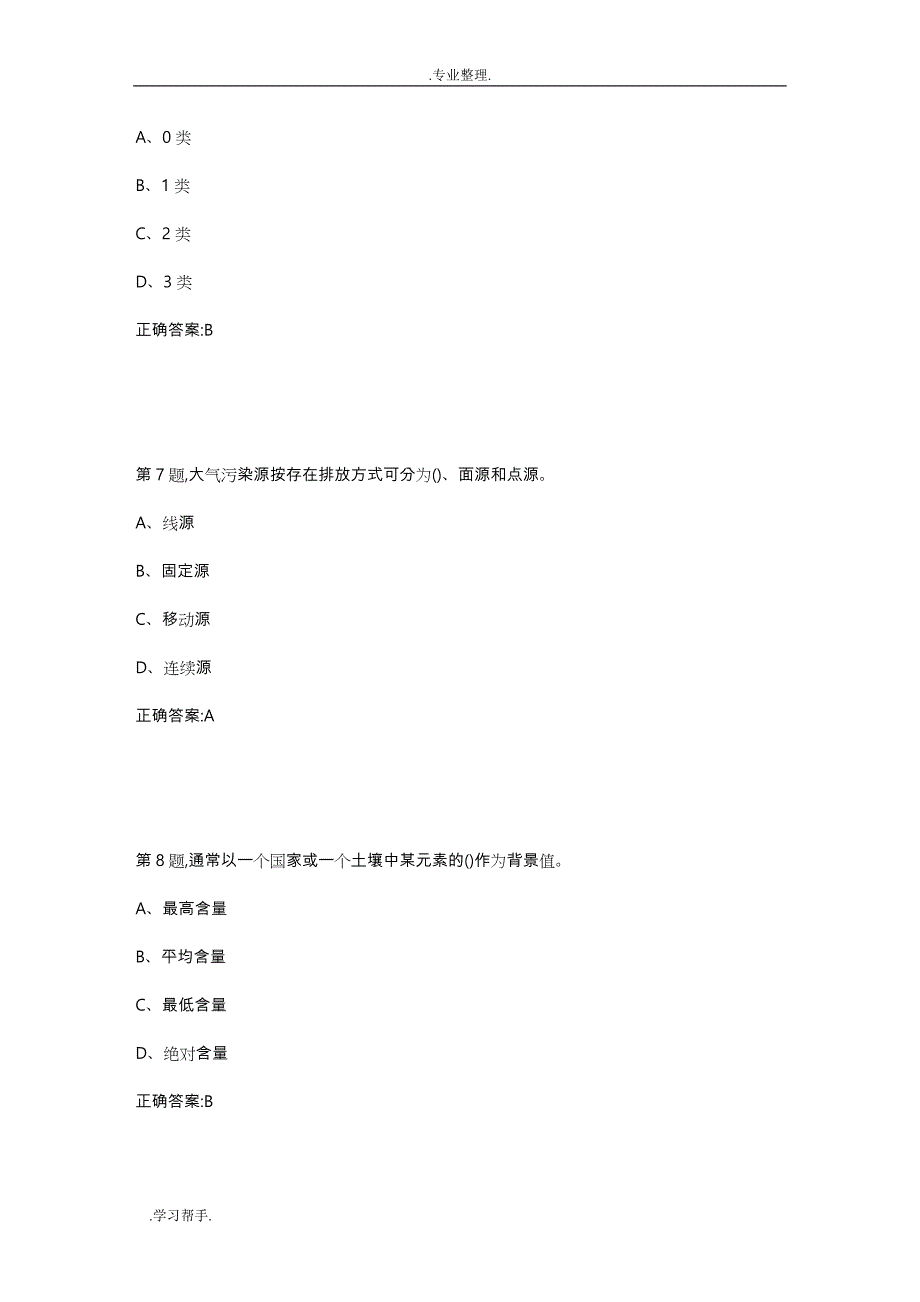 .专业整理.

A、0 类

B、1 类

C、2 类

D、3 类

正确答案:B

第 7 题,大气污染源按存在排放方式可分为()、面源和点源。

A、线源

B、固定源

C、移动源

D、连续源

正确答案:A

第 8 题,通常以一个国家或一个土壤中某元素的()作为背景值。

A、最高含量

B、平均含量

C、最低含量

D、绝对含量

正确答案:B

.学习帮手.